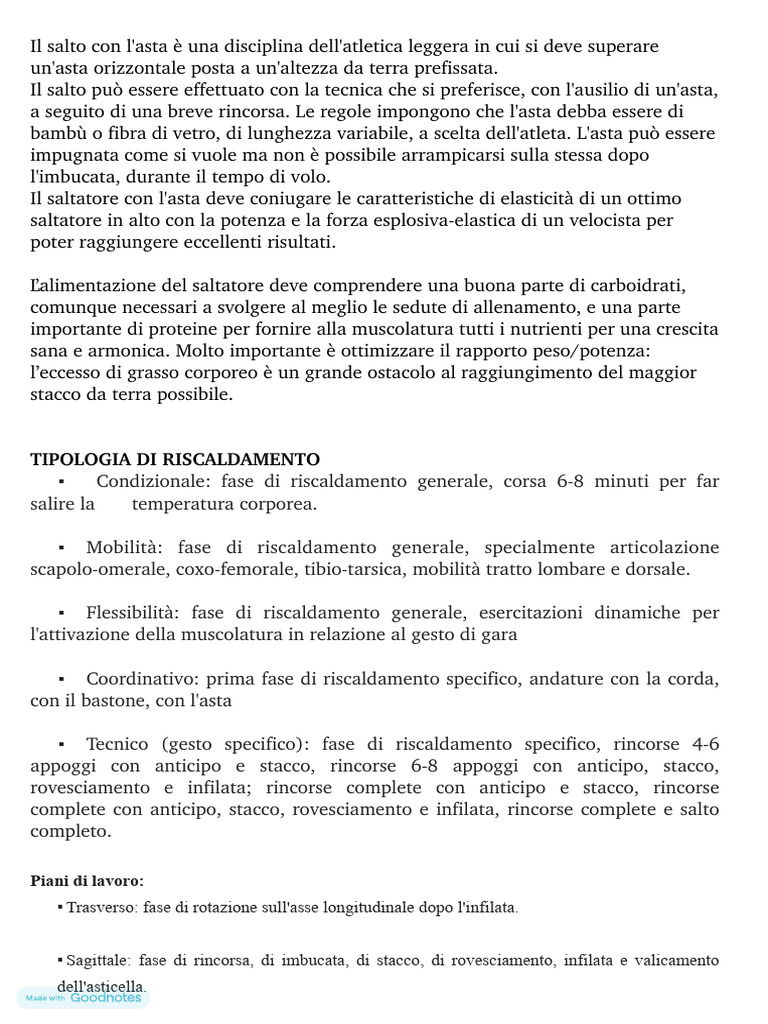 Il salto con l'asta è una disciplina dell'atletica leggera in cui si deve superare un'asta orizzontale posta a un'altezza da terra prefissata.
Il salto può essere effettuato con la tecnica che si preferisce, con l'ausilio di un'asta, a seguito di una breve rincorsa. Le regole impongono che l'asta debba essere di bambù o fibra di vetro, di lunghezza variabile, a scelta dell'atleta. L'asta può essere impugnata come si vuole ma non è possibile arrampicarsi sulla stessa dopo l'imbucata, durante il tempo di volo.
Il saltatore con l'asta deve coniugare le caratteristiche di elasticità di un ottimo saltatore in alto con la potenza e la forza esplosiva-elastica di un velocista per poter raggiungere eccellenti risultati.

L'alimentazione del saltatore deve comprendere una buona parte di carboidrati, comunque necessari a svolgere al meglio le sedute di allenamento, e una parte importante di proteine per fornire alla muscolatura tutti i nutrienti per una crescita sana e armonica. Molto importante è ottimizzare il rapporto peso/potenza: l'eccesso di grasso corporeo è un grande ostacolo al raggiungimento del maggior stacco da terra possibile.

TIPOLOGIA DI RISCALDAMENTO
▪ Condizionale: fase di riscaldamento generale, corsa 6-8 minuti per far salire la temperatura corporea.

▪ Mobilità: fase di riscaldamento generale, specialmente articolazione scapolo-omerale, coxo-femorale, tibio-tarsica, mobilità tratto lombare e dorsale.

▪ Flessibilità: fase di riscaldamento generale, esercitazioni dinamiche per l'attivazione della muscolatura in relazione al gesto di gara

▪ Coordinativo: prima fase di riscaldamento specifico, andature con la corda, con il bastone, con l'asta

▪ Tecnico (gesto specifico): fase di riscaldamento specifico, rincorse 4-6 appoggi con anticipo e stacco, rincorse 6-8 appoggi con anticipo, stacco, rovesciamento e infilata; rincorse complete con anticipo e stacco, rincorse complete con anticipo, stacco, rovesciamento e infilata, rincorse complete e salto completo.

Piani di lavoro:
▪ Trasverso: fase di rotazione sull'asse longitudinale dopo l'infilata.

▪ Sagittale: fase di rincorsa, di imbucata, di stacco, di rovesciamento, infilata e valicamento dell'asticella.

Made with Goodnotes